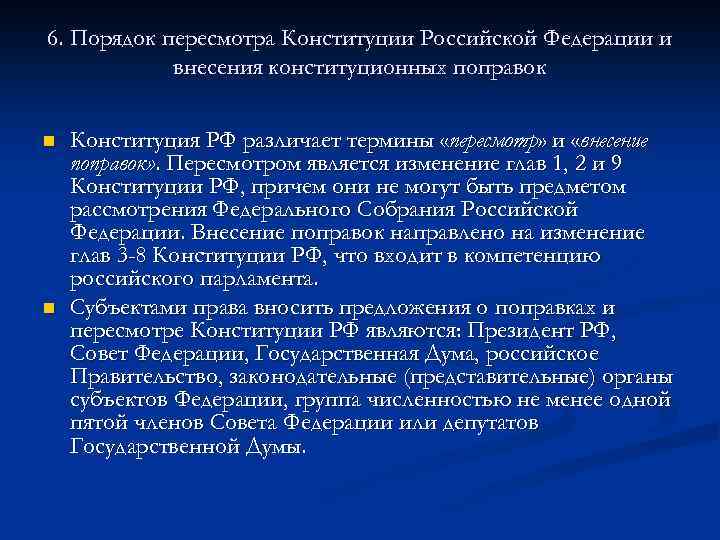 6. Порядок пересмотра Конституции Российской Федерации и внесения конституционных поправок

Конституция РФ различает термины «пересмотр» и «внесение поправок». Пересмотром является изменение глав 1, 2 и 9 Конституции РФ, причем они не могут быть предметом рассмотрения Федерального Собрания Российской Федерации. Внесение поправок направлено на изменение глав 3-8 Конституции РФ, что входит в компетенцию российского парламента.

Субъектами права вносить предложения о поправках и пересмотре Конституции РФ являются: Президент РФ, Совет Федерации, Государственная Дума, российское Правительство, законодательные (представительные) органы субъектов Федерации, группа численностью не менее одной пятой членов Совета Федерации или депутатов Государственной Думы.